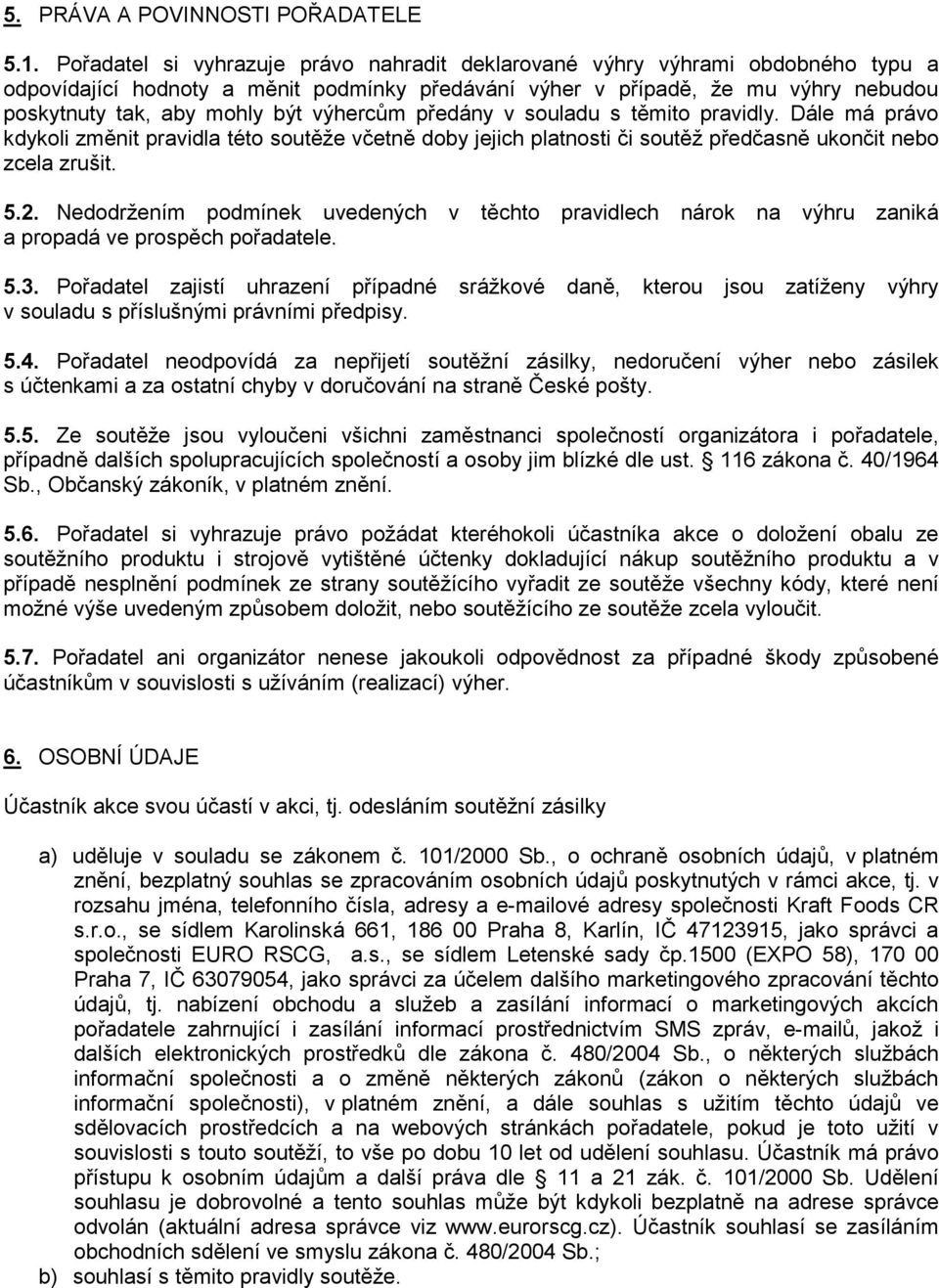 5. PRÁVA A POVINNOSTI POŘADATELE

5.1. Pořadatel si vyhrazuje právo nahradit deklarované výhry výhrami obdobného typu a odpovídající hodnoty a měnit podmínky předávání výher v případě, že mu výhry nebudou poskytnuty tak, aby mohly být výhercům předány v souladu s těmito pravidly. Dále má právo kdykoli změnit pravidla této soutěže včetně doby jejich platnosti či soutěž předčasně ukončit nebo zcela zrušit.

5.2. Nedodržením podmínek uvedených v těchto pravidlech nárok na výhru zaniká a propadá ve prospěch pořadatele.

5.3. Pořadatel zajistí uhrazení případné srážkové daně, kterou jsou zatíženy výhry v souladu s příslušnými právními předpisy.

5.4. Pořadatel neodpovídá za nepřijetí soutěžní zásilky, nedoručení výher nebo zásilek s účtenkami a za ostatní chyby v doručování na straně České pošty.

5.5. Ze soutěže jsou vyloučeni všichni zaměstnanci společností organizátora i pořadatele, případně dalších spolupracujících společností a osoby jim blízké dle ust. 116 zákona č. 40/1964 Sb., Občanský zákoník, v platném znění.

5.6. Pořadatel si vyhrazuje právo požádat kteréhokoli účastníka akce o doložení obalu ze soutěžního produktu i strojově vytištěné účtenky dokladující nákup soutěžního produktu a v případě nesplnění podmínek ze strany soutěžícího vyřadit ze soutěže všechny kódy, které není možné výše uvedeným způsobem doložit, nebo soutěžícího ze soutěže zcela vyloučit.

5.7. Pořadatel ani organizátor nenese jakoukoli odpovědnost za případné škody způsobené účastníkům v souvislosti s užíváním (realizací) výher.

6. OSOBNÍ ÚDAJE

Účastník akce svou účastí v akci, tj. odesláním soutěžní zásilky

a) uděluje v souladu se zákonem č. 101/2000 Sb., o ochraně osobních údajů, v platném znění, bezplatný souhlas se zpracováním osobních údajů poskytnutých v rámci akce, tj. v rozsahu jména, telefonního čísla, adresy a e-mailové adresy společnosti Kraft Foods CR s.r.o., se sídlem Karolinská 661, 186 00 Praha 8, Karlín, IČ 47123915, jako správci a společnosti EURO RSCG, a.s., se sídlem Letenské sady čp.1500 (EXPO 58), 170 00 Praha 7, IČ 63079054, jako správci za účelem dalšího marketingového zpracování těchto údajů, tj. nabízení obchodu a služeb a zasílání informací o marketingových akcích pořadatele zahrnující i zasílání informací prostřednictvím SMS zpráv, e-mailů, jakož i dalších elektronických prostředků dle zákona č. 480/2004 Sb., o některých službách informační společnosti a o změně některých zákonů (zákon o některých službách informační společnosti), v platném znění, a dále souhlas s užitím těchto údajů ve sdělovacích prostředcích a na webových stránkách pořadatele, pokud je toto užití v souvislosti s touto soutěží, to vše po dobu 10 let od udělení souhlasu. Účastník má právo přístupu k osobním údajům a další práva dle 11 a 21 zák. č. 101/2000 Sb. Udělení souhlasu je dobrovolné a tento souhlas může být kdykoli bezplatně na adrese správce odvolán (aktuální adresa správce viz www.eurorscg.cz). Účastník souhlasí se zasíláním obchodních sdělení ve smyslu zákona č. 480/2004 Sb.;

b) souhlasí s těmito pravidly soutěže.